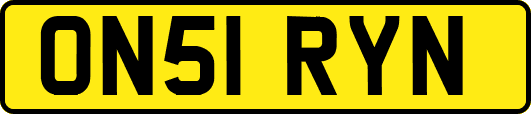 ON51 RYN